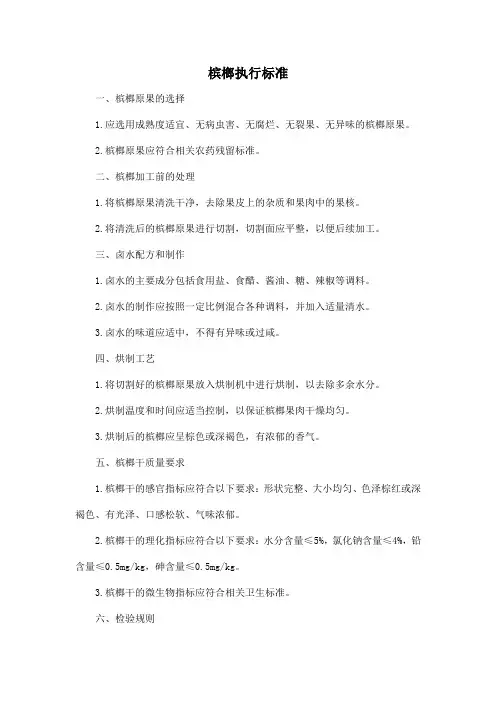 槟榔执行标准

一、槟榔原果的选择

1.应选用成熟度适宜、无病虫害、无腐烂、无裂果、无异味的槟榔原果。

2.槟榔原果应符合相关农药残留标准。

二、槟榔加工前的处理

1.将槟榔原果清洗干净，去除果皮上的杂质和果肉中的果核。

2.将清洗后的槟榔原果进行切割，切割面应平整，以便后续加工。

三、卤水配方和制作

1.卤水的主要成分包括食用盐、食醋、酱油、糖、辣椒等调料。

2.卤水的制作应按照一定比例混合各种调料，并加入适量清水。

3.卤水的味道应适中，不得有异味或过咸。

四、烘制工艺

1.将切割好的槟榔原果放入烘制机中进行烘制，以去除多余水分。

2.烘制温度和时间应适当控制，以保证槟榔果肉干燥均匀。

3.烘制后的槟榔应呈棕色或深褐色，有浓郁的香气。

五、槟榔干质量要求

1.槟榔干的感官指标应符合以下要求：形状完整、大小均匀、色泽棕红或深褐色、有光泽、口感松软、气味浓郁。

2.槟榔干的理化指标应符合以下要求：水分含量≤5%，氯化钠含量≤4%，铅含量≤0.5mg/kg，砷含量≤0.5mg/kg。

3.槟榔干的微生物指标应符合相关卫生标准。

六、检验规则